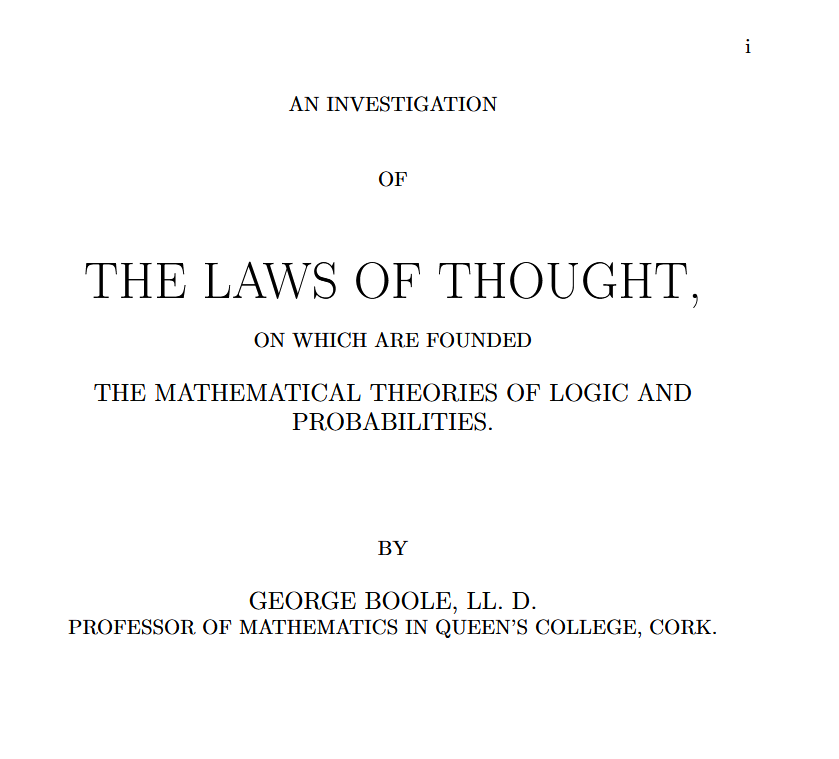 i

AN INVESTIGATION

OF

THE LAWS OF THOUGHT,

ON WHICH ARE FOUNDED

THE MATHEMATICAL THEORIES OF LOGIC AND PROBABILITIES.

BY

GEORGE BOOLE, LL. D.
PROFESSOR OF MATHEMATICS IN QUEEN'S COLLEGE, CORK.